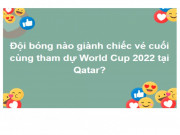 Đội bóng nào giành chiếc vé cuối cùng tham dự World Cup 2022 tại Qatar?